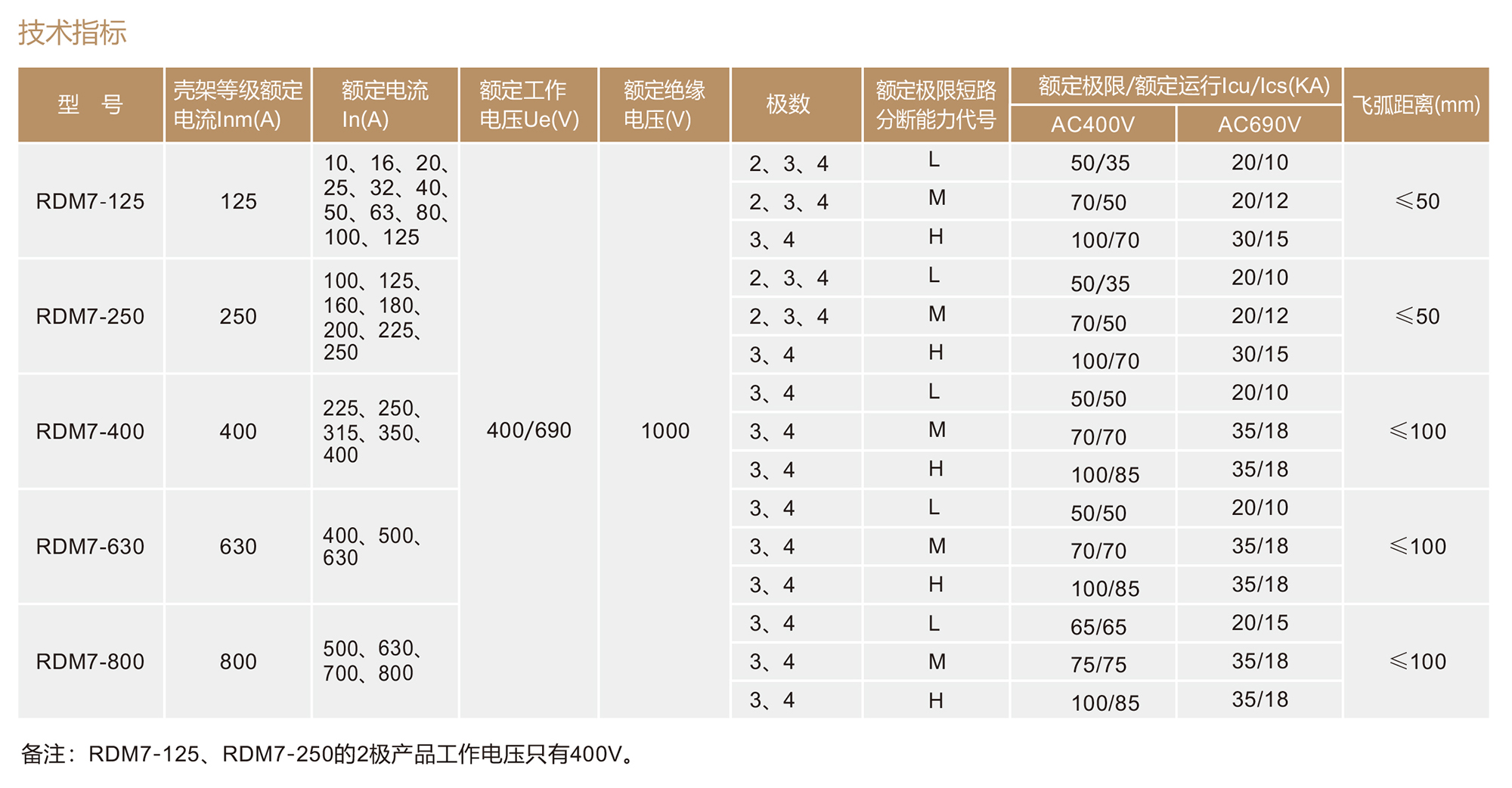 技术指标

| 型 号 | 壳架等级额定电流Inm(A) | 额定电流In(A) | 额定工作电压Ue(V) | 额定绝缘电压(V) | 极数 | 额定极限短路分断能力代号 | 额定极限/额定运行Icu/Ics(KA) AC400V | 额定极限/额定运行Icu/Ics(KA) AC690V | 飞弧距离(mm) |
|---|---|---|---|---|---|---|---|---|---|
| RDM7-125 | 125 | 10、16、20、25、32、40、50、63、80、100、125 | 400/690 | 1000 | 2、3、4 | L | 50/35 | 20/10 | ≤50 |
| | | | | | 2、3、4 | M | 70/50 | 20/12 | |
| | | | | | 3、4 | H | 100/70 | 30/15 | |
| RDM7-250 | 250 | 100、125、160、180、200、225、250 | | | 2、3、4 | L | 50/35 | 20/10 | ≤50 |
| | | | | | 2、3、4 | M | 70/50 | 20/12 | |
| | | | | | 3、4 | H | 100/70 | 30/15 | |
| RDM7-400 | 400 | 225、250、315、350、400 | | | 3、4 | L | 50/50 | 20/10 | ≤100 |
| | | | | | 3、4 | M | 70/70 | 35/18 | |
| | | | | | 3、4 | H | 100/85 | 35/18 | |
| RDM7-630 | 630 | 400、500、630 | | | 3、4 | L | 50/50 | 20/10 | ≤100 |
| | | | | | 3、4 | M | 70/70 | 35/18 | |
| | | | | | 3、4 | H | 100/85 | 35/18 | |
| RDM7-800 | 800 | 500、630、700、800 | | | 3、4 | L | 65/65 | 20/15 | ≤100 |
| | | | | | 3、4 | M | 75/75 | 35/18 | |
| | | | | | 3、4 | H | 100/85 | 35/18 | |

备注：RDM7-125、RDM7-250的2极产品工作电压只有400V。